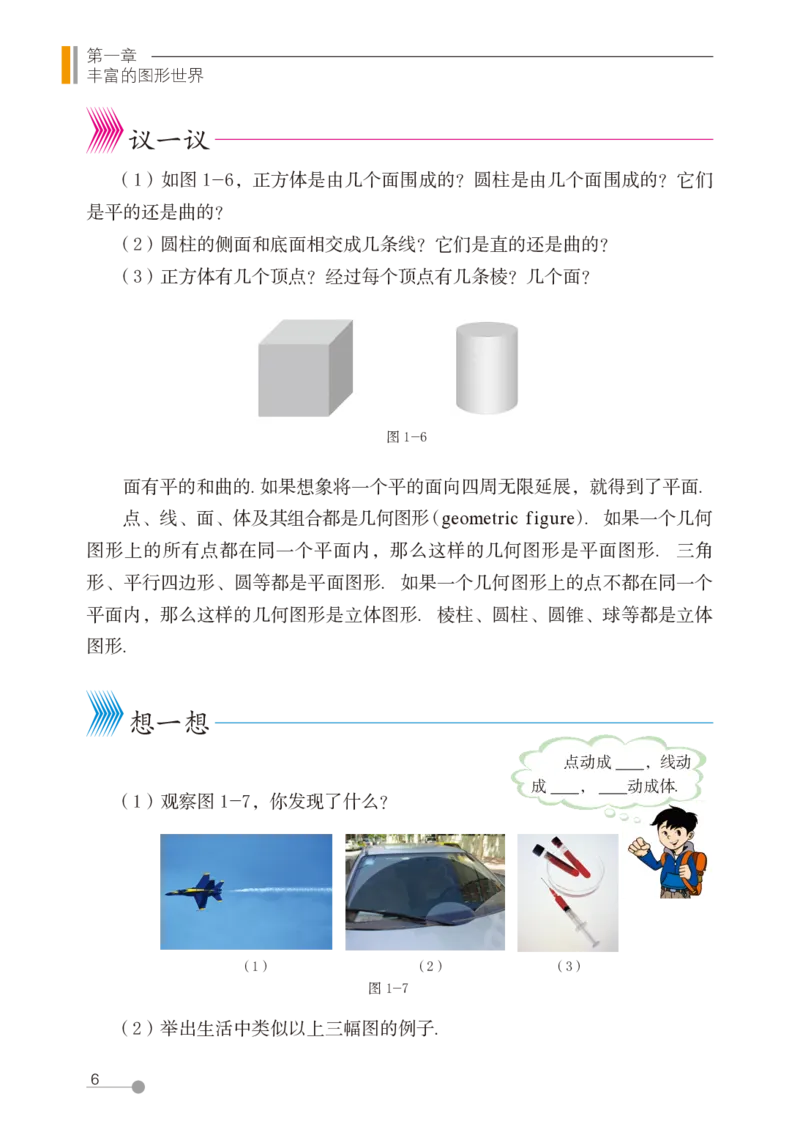 第一章
丰富的图形世界

议一议

（1）如图 1-6，正方体是由几个面围成的？圆柱是由几个面围成的？它们是平的还是曲的？

（2）圆柱的侧面和底面相交成几条线？它们是直的还是曲的？

（3）正方体有几个顶点？经过每个顶点有几条棱？几个面？

图 1-6

面有平的和曲的. 如果想象将一个平的面向四周无限延展，就得到了平面.

点、线、面、体及其组合都是几何图形（geometric figure）. 如果一个几何图形上的所有点都在同一个平面内，那么这样的几何图形是平面图形. 三角形、平行四边形、圆等都是平面图形. 如果一个几何图形上的点不都在同一个平面内，那么这样的几何图形是立体图形. 棱柱、圆柱、圆锥、球等都是立体图形.

想一想

点动成 ___，线动成 ___，___动成体.

（1）观察图 1-7，你发现了什么？

（1） （2） （3）

图 1-7

（2）举出生活中类似以上三幅图的例子.

6